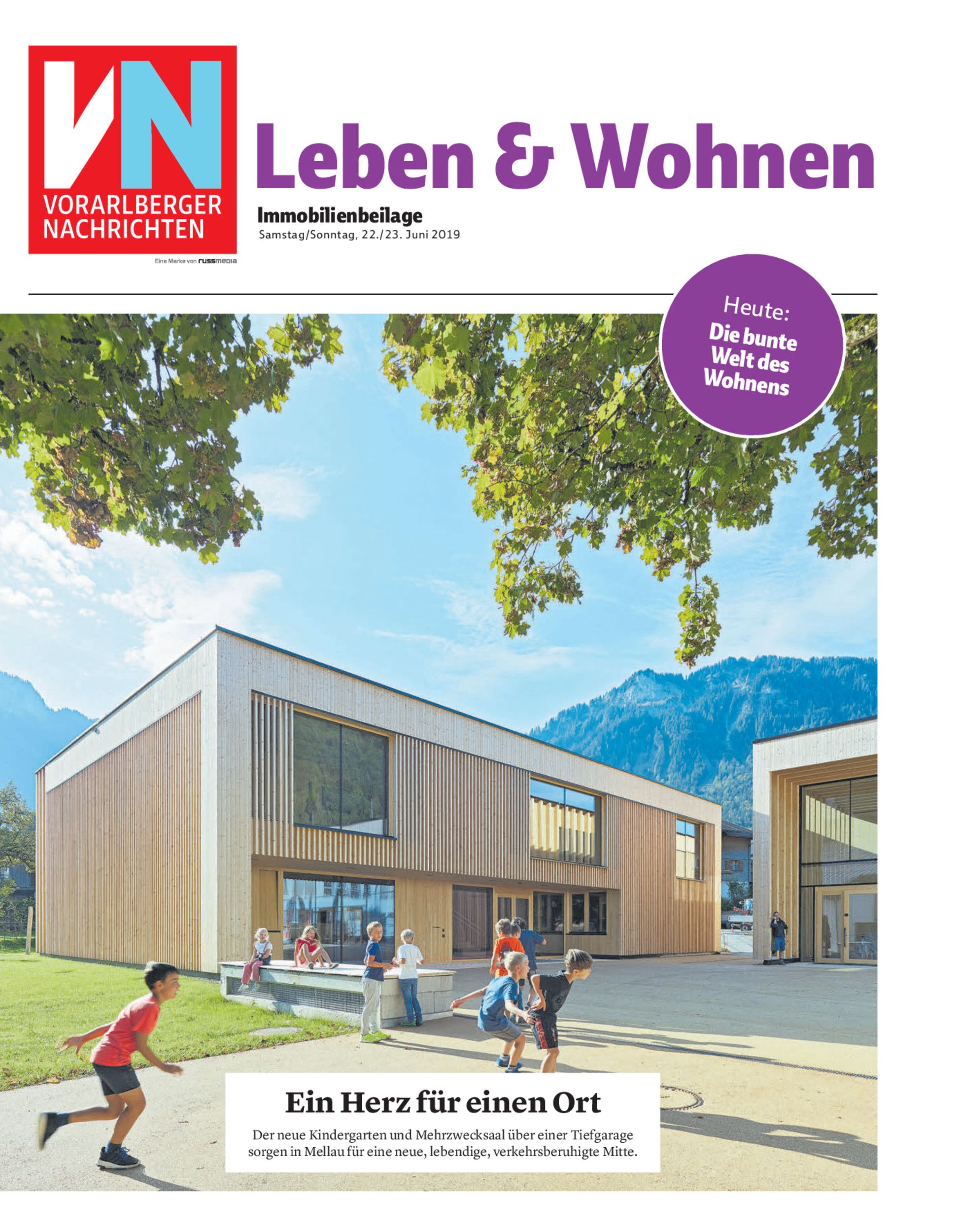 VN
VORARLBERGER
NACHRICHTEN

Eine Marke von russmedia

Leben & Wohnen

Immobilienbeilage
Samstag/Sonntag, 22./23. Juni 2019

Heute:
Die bunte
Welt des
Wohnens

Ein Herz für einen Ort

Der neue Kindergarten und Mehrzwecksaal über einer Tiefgarage sorgen in Mellau für eine neue, lebendige, verkehrsberuhigte Mitte.